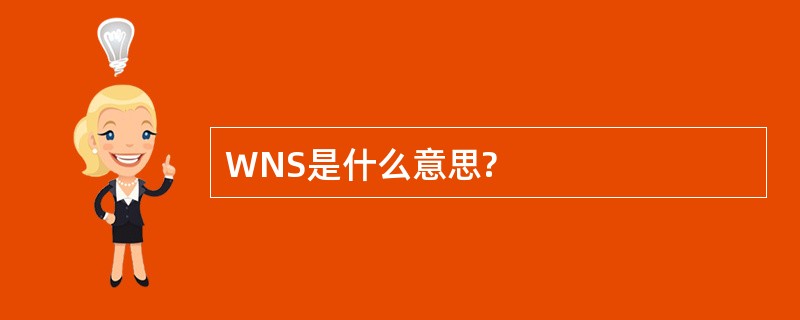 WNS是什么意思?